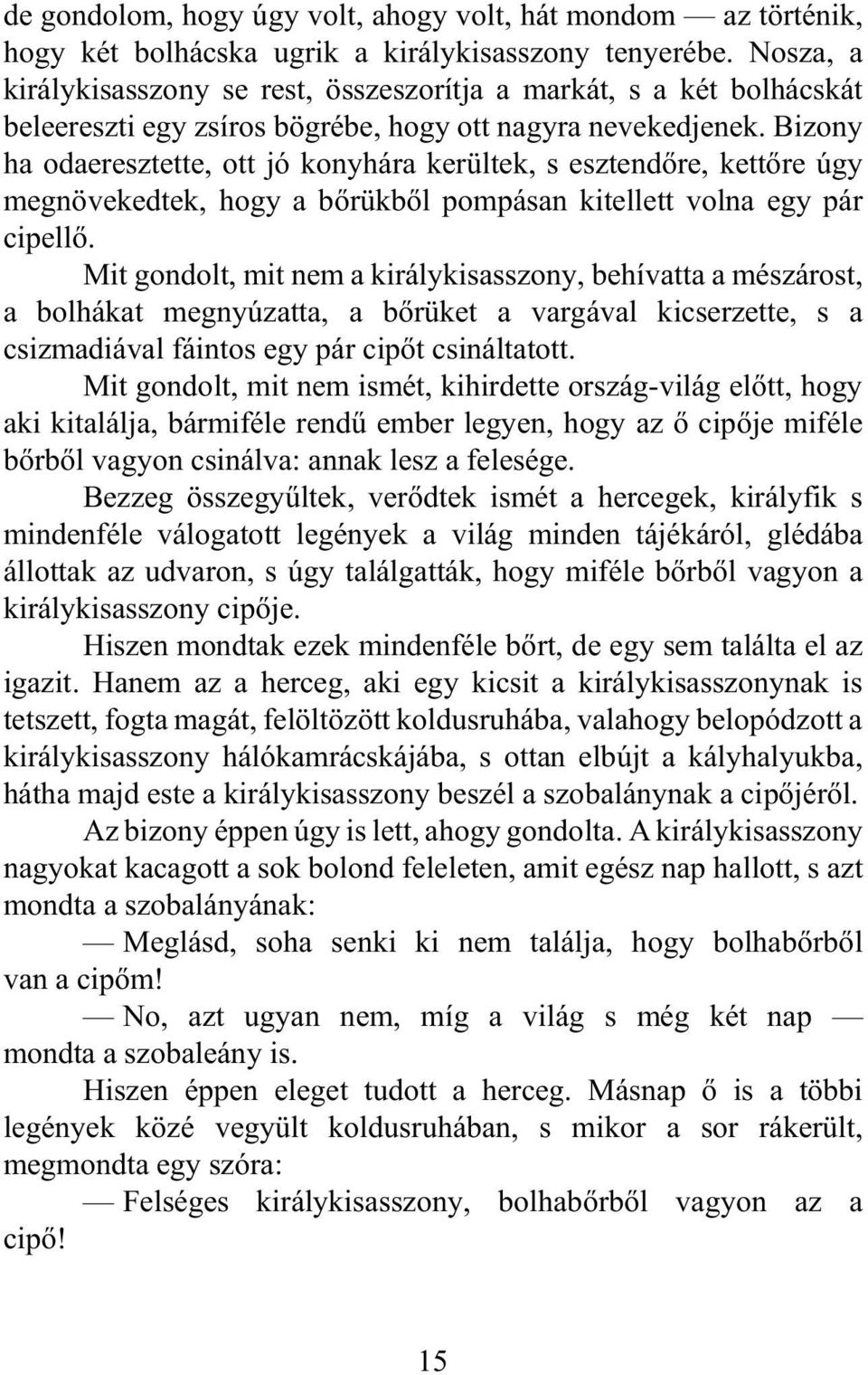 de gondolom, hogy úgy volt, ahogy volt, hát mondom — az történik, hogy két bolhácska ugrik a királykisasszony tenyerébe. Nosza, a királykisasszony se rest, összeszorítja a markát, s a két bolhácskát beleereszti egy zsíros bögrébe, hogy ott nagyra nevekedjenek. Bizony ha odaeresztette, ott jó konyhára kerültek, s esztendőre, kettőre úgy megnövekedtek, hogy a bőrükből pompásan kitellett volna egy pár cipellő.

Mit gondolt, mit nem a királykisasszony, behívatta a mészárost, a bolhákat megnyúzatta, a bőrüket a vargával kicserzette, s a csizmadiával fáintos egy pár cipőt csináltatott.

Mit gondolt, mit nem ismét, kihirdette ország-világ előtt, hogy aki kitalálja, bármiféle rendű ember legyen, hogy az ő cipője miféle bőrből vagyon csinálva: annak lesz a felesége.

Bezzeg összegyűltek, verődtek ismét a hercegek, királyfik s mindenféle válogatott legények a világ minden tájékáról, glédába állottak az udvaron, s úgy találgatták, hogy miféle bőrből vagyon a királykisasszony cipője.

Hiszen mondtak ezek mindenféle bőrt, de egy sem találta el az igazit. Hanem az a herceg, aki egy kicsit a királykisasszonynak is tetszett, fogta magát, felöltözött koldusruhába, valahogy belopódzott a királykisasszony hálókamrácskájába, s ottan elbújt a kályhalyukba, hátha majd este a királykisasszony beszél a szobalánynak a cipőjéről.

Az bizony éppen úgy is lett, ahogy gondolta. A királykisasszony nagyokat kacagott a sok bolond feleleten, amit egész nap hallott, s azt mondta a szobalányának:

— Meglásd, soha senki ki nem találja, hogy bolhabőrből van a cipőm!

— No, azt ugyan nem, míg a világ s még két nap — mondta a szobaleány is.

Hiszen éppen eleget tudott a herceg. Másnap ő is a többi legények közé vegyült koldusruhában, s mikor a sor rákerült, megmondta egy szóra:

— Felséges királykisasszony, bolhabőrből vagyon az a cipő!

15